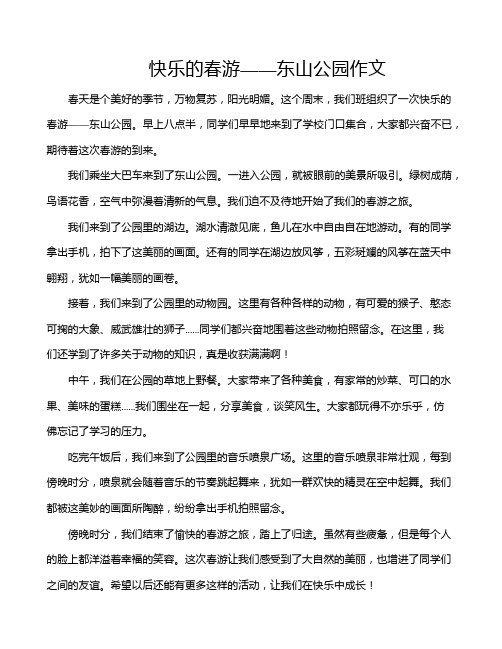 快乐的春游——东山公园作文

春天是个美好的季节，万物复苏，阳光明媚。这个周末，我们班组织了一次快乐的春游——东山公园。早上八点半，同学们早早地来到了学校门口集合，大家都兴奋不已，期待着这次春游的到来。

我们乘坐大巴车来到了东山公园。一进入公园，就被眼前的美景所吸引。绿树成荫，鸟语花香，空气中弥漫着清新的气息。我们迫不及待地开始了我们的春游之旅。

我们来到了公园里的湖边。湖水清澈见底，鱼儿在水中自由自在地游动。有的同学拿出手机，拍下了这美丽的画面。还有的同学在湖边放风筝，五彩斑斓的风筝在蓝天中翱翔，犹如一幅美丽的画卷。

接着，我们来到了公园里的动物园。这里有各种各样的动物，有可爱的猴子、憨态可掬的大象、威武雄壮的狮子……同学们都兴奋地围着这些动物拍照留念。在这里，我们还学到了许多关于动物的知识，真是收获满满啊！

中午，我们在公园的草地上野餐。大家带来了各种美食，有家常的炒菜、可口的水果、美味的蛋糕……我们围坐在一起，分享美食，谈笑风生。大家都玩得不亦乐乎，仿佛忘记了学习的压力。

吃完午饭后，我们来到了公园里的音乐喷泉广场。这里的音乐喷泉非常壮观，每到傍晚时分，喷泉就会随着音乐的节奏跳起舞来，犹如一群欢快的精灵在空中起舞。我们都被这美妙的画面所陶醉，纷纷拿出手机拍照留念。

傍晚时分，我们结束了愉快的春游之旅，踏上了归途。虽然有些疲惫，但是每个人的脸上都洋溢着幸福的笑容。这次春游让我们感受到了大自然的美丽，也增进了同学们之间的友谊。希望以后还能有更多这样的活动，让我们在快乐中成长！